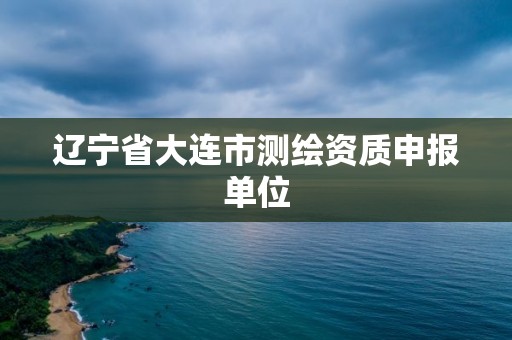 辽宁省大连市测绘资质申报单位